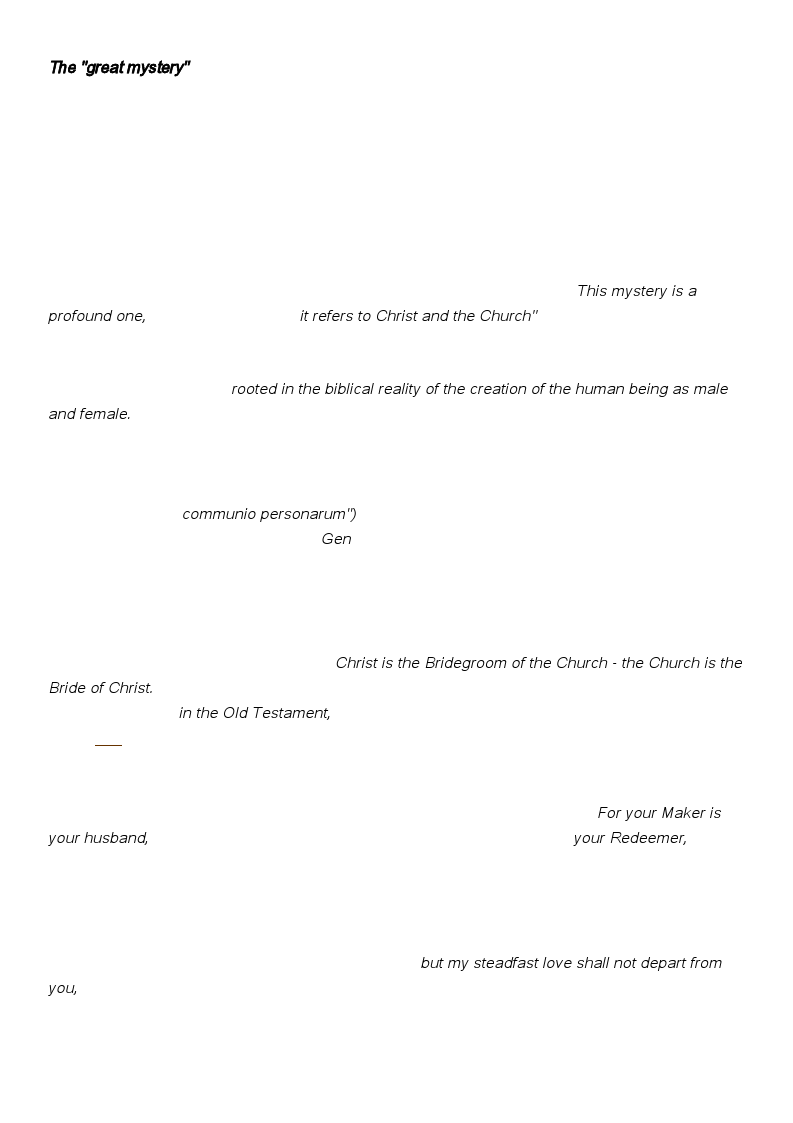 The "great mystery"

This mystery is a profound one, it refers to Christ and the Church"

rooted in the biblical reality of the creation of the human being as male and female.

communio personarum")
Gen

Christ is the Bridegroom of the Church - the Church is the Bride of Christ.
in the Old Testament,

For your Maker is your husband, your Redeemer,

but my steadfast love shall not depart from you,